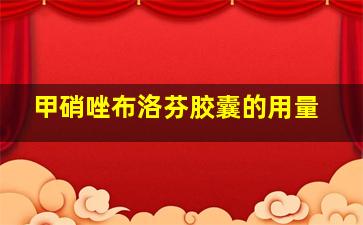 甲硝唑布洛芬胶囊的用量